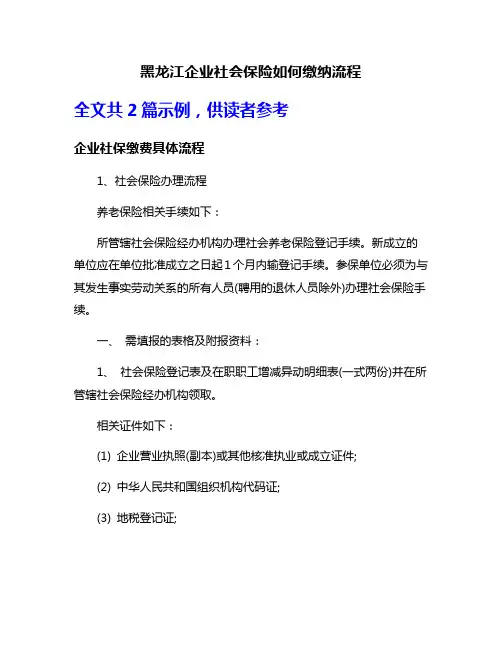 黑龙江企业社会保险如何缴纳流程

全文共 2 篇示例，供读者参考

企业社保缴费具体流程

1、社会保险办理流程

养老保险相关手续如下：

所管辖社会保险经办机构办理社会养老保险登记手续。新成立的单位应在单位批准成立之日起 1 个月内输登记手续。参保单位必须为与其发生事实劳动关系的所有人员(聘用的退休人员除外)办理社会保险手续。

一、 需填报的表格及附报资料：

1、 社会保险登记表及在职职工增减异动明细表(一式两份)并在所管辖社会保险经办机构领取。

相关证件如下：

(1) 企业营业执照(副本)或其他核准执业或成立证件;

(2) 中华人民共和国组织机构代码证;

(3) 地税登记证;